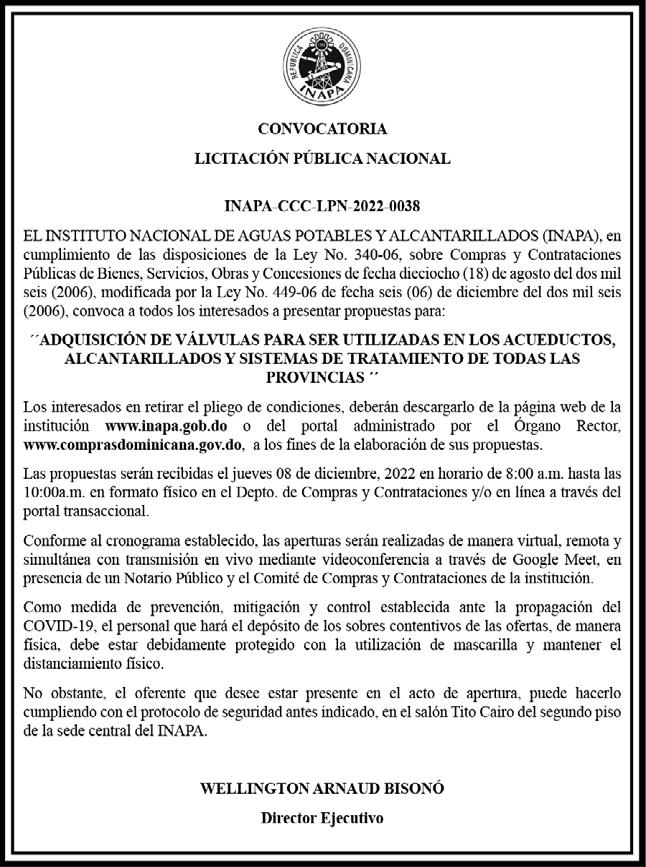 REPUBLICA DOMINICANA
INAPA

CONVOCATORIA

LICITACIÓN PÚBLICA NACIONAL

INAPA-CCC-LPN-2022-0038

EL INSTITUTO NACIONAL DE AGUAS POTABLES Y ALCANTARILLADOS (INAPA), en cumplimiento de las disposiciones de la Ley No. 340-06, sobre Compras y Contrataciones Públicas de Bienes, Servicios, Obras y Concesiones de fecha dieciocho (18) de agosto del dos mil seis (2006), modificada por la Ley No. 449-06 de fecha seis (06) de diciembre del dos mil seis (2006), convoca a todos los interesados a presentar propuestas para:

´´ADQUISICIÓN DE VÁLVULAS PARA SER UTILIZADAS EN LOS ACUEDUCTOS, ALCANTARILLADOS Y SISTEMAS DE TRATAMIENTO DE TODAS LAS PROVINCIAS´´

Los interesados en retirar el pliego de condiciones, deberán descargarlo de la página web de la institución www.inapa.gob.do o del portal administrado por el Órgano Rector, www.comprasdominicana.gov.do, a los fines de la elaboración de sus propuestas.

Las propuestas serán recibidas el jueves 08 de diciembre, 2022 en horario de 8:00 a.m. hasta las 10:00a.m. en formato físico en el Depto. de Compras y Contrataciones y/o en línea a través del portal transaccional.

Conforme al cronograma establecido, las aperturas serán realizadas de manera virtual, remota y simultánea con transmisión en vivo mediante videoconferencia a través de Google Meet, en presencia de un Notario Público y el Comité de Compras y Contrataciones de la institución.

Como medida de prevención, mitigación y control establecida ante la propagación del COVID-19, el personal que hará el depósito de los sobres contentivos de las ofertas, de manera física, debe estar debidamente protegido con la utilización de mascarilla y mantener el distanciamiento físico.

No obstante, el oferente que desee estar presente en el acto de apertura, puede hacerlo cumpliendo con el protocolo de seguridad antes indicado, en el salón Tito Cairo del segundo piso de la sede central del INAPA.

WELLINGTON ARNAUD BISONÓ

Director Ejecutivo